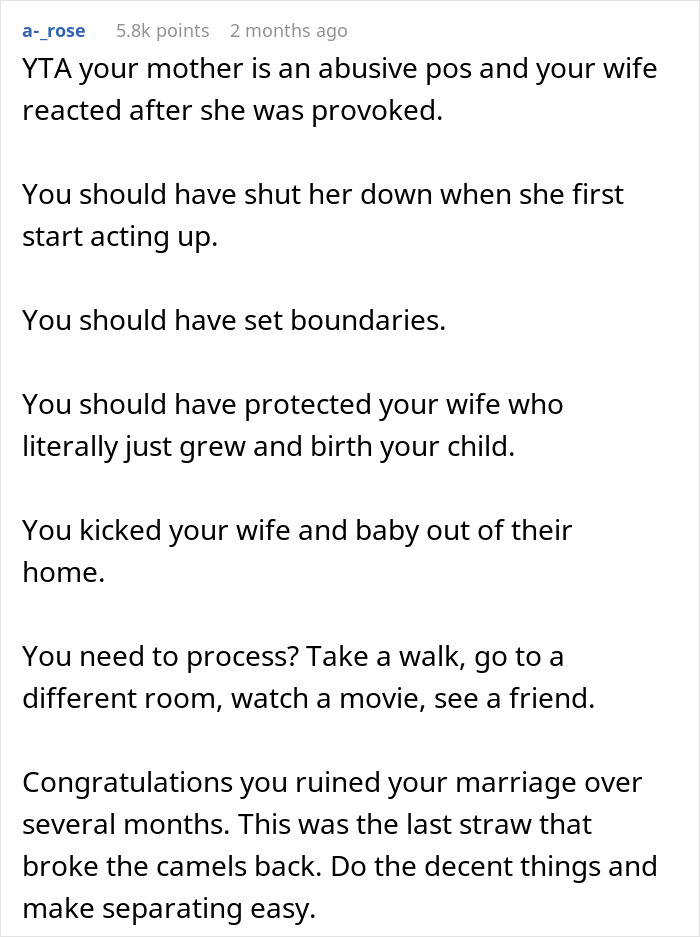 a-_rose 5.8k points 2 months ago

YTA your mother is an abusive pos and your wife reacted after she was provoked.

You should have shut her down when she first start acting up.

You should have set boundaries.

You should have protected your wife who literally just grew and birth your child.

You kicked your wife and baby out of their home.

You need to process? Take a walk, go to a different room, watch a movie, see a friend.

Congratulations you ruined your marriage over several months. This was the last straw that broke the camels back. Do the decent things and make separating easy.